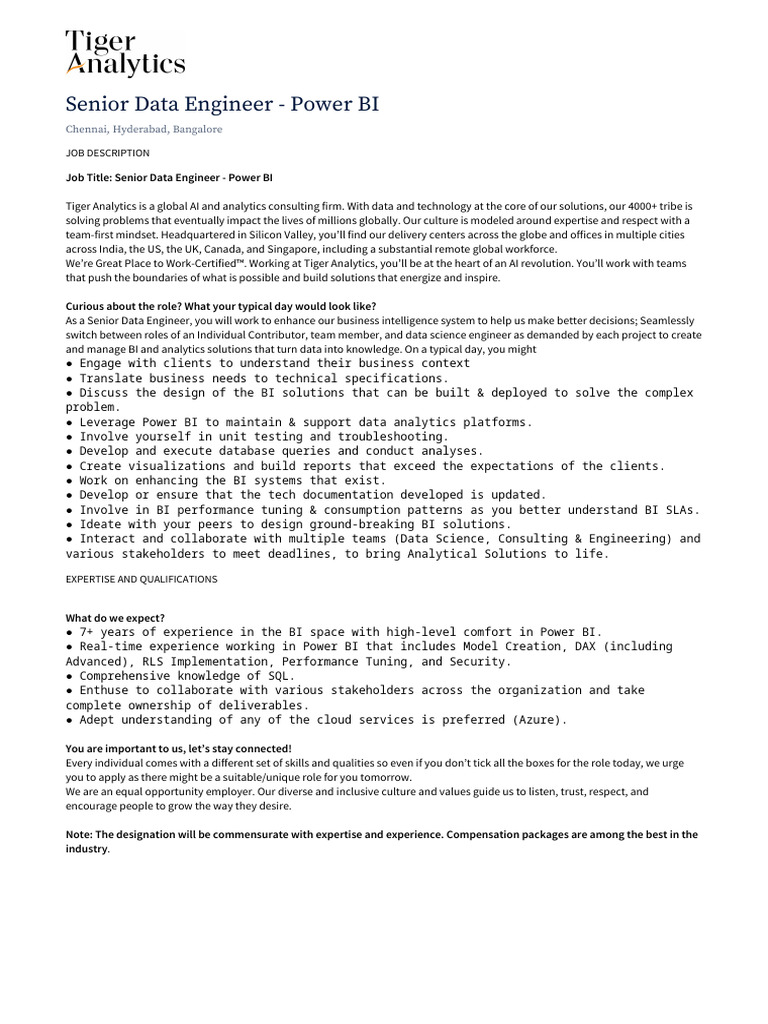 Tiger Analytics

Senior Data Engineer - Power BI

Chennai, Hyderabad, Bangalore

JOB DESCRIPTION

Job Title: Senior Data Engineer - Power BI

Tiger Analytics is a global AI and analytics consulting firm. With data and technology at the core of our solutions, our 4000+ tribe is solving problems that eventually impact the lives of millions globally. Our culture is modeled around expertise and respect with a team-first mindset. Headquartered in Silicon Valley, you'll find our delivery centers across the globe and offices in multiple cities across India, the US, the UK, Canada, and Singapore, including a substantial remote global workforce.
We're Great Place to Work-Certified™. Working at Tiger Analytics, you'll be at the heart of an AI revolution. You'll work with teams that push the boundaries of what is possible and build solutions that energize and inspire.

Curious about the role? What your typical day would look like?
As a Senior Data Engineer, you will work to enhance our business intelligence system to help us make better decisions; Seamlessly switch between roles of an Individual Contributor, team member, and data science engineer as demanded by each project to create and manage BI and analytics solutions that turn data into knowledge. On a typical day, you might
• Engage with clients to understand their business context
• Translate business needs to technical specifications.
• Discuss the design of the BI solutions that can be built & deployed to solve the complex problem.
• Leverage Power BI to maintain & support data analytics platforms.
• Involve yourself in unit testing and troubleshooting.
• Develop and execute database queries and conduct analyses.
• Create visualizations and build reports that exceed the expectations of the clients.
• Work on enhancing the BI systems that exist.
• Develop or ensure that the tech documentation developed is updated.
• Involve in BI performance tuning & consumption patterns as you better understand BI SLAs.
• Ideate with your peers to design ground-breaking BI solutions.
• Interact and collaborate with multiple teams (Data Science, Consulting & Engineering) and various stakeholders to meet deadlines, to bring Analytical Solutions to life.

EXPERTISE AND QUALIFICATIONS

What do we expect?
• 7+ years of experience in the BI space with high-level comfort in Power BI.
• Real-time experience working in Power BI that includes Model Creation, DAX (including Advanced), RLS Implementation, Performance Tuning, and Security.
• Comprehensive knowledge of SQL.
• Enthuse to collaborate with various stakeholders across the organization and take complete ownership of deliverables.
• Adept understanding of any of the cloud services is preferred (Azure).

You are important to us, let's stay connected!
Every individual comes with a different set of skills and qualities so even if you don't tick all the boxes for the role today, we urge you to apply as there might be a suitable/unique role for you tomorrow.
We are an equal opportunity employer. Our diverse and inclusive culture and values guide us to listen, trust, respect, and encourage people to grow the way they desire.

Note: The designation will be commensurate with expertise and experience. Compensation packages are among the best in the industry.